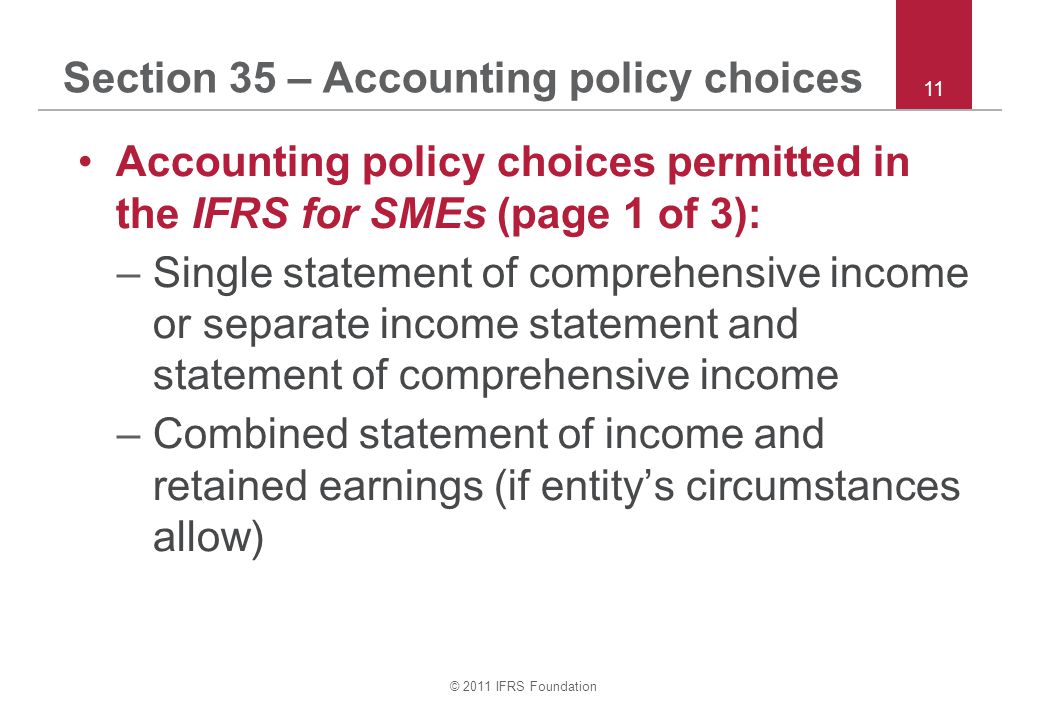 Section 35 – Accounting policy choices

11

• Accounting policy choices permitted in the IFRS for SMEs (page 1 of 3):

– Single statement of comprehensive income or separate income statement and statement of comprehensive income

– Combined statement of income and retained earnings (if entity's circumstances allow)

© 2011 IFRS Foundation